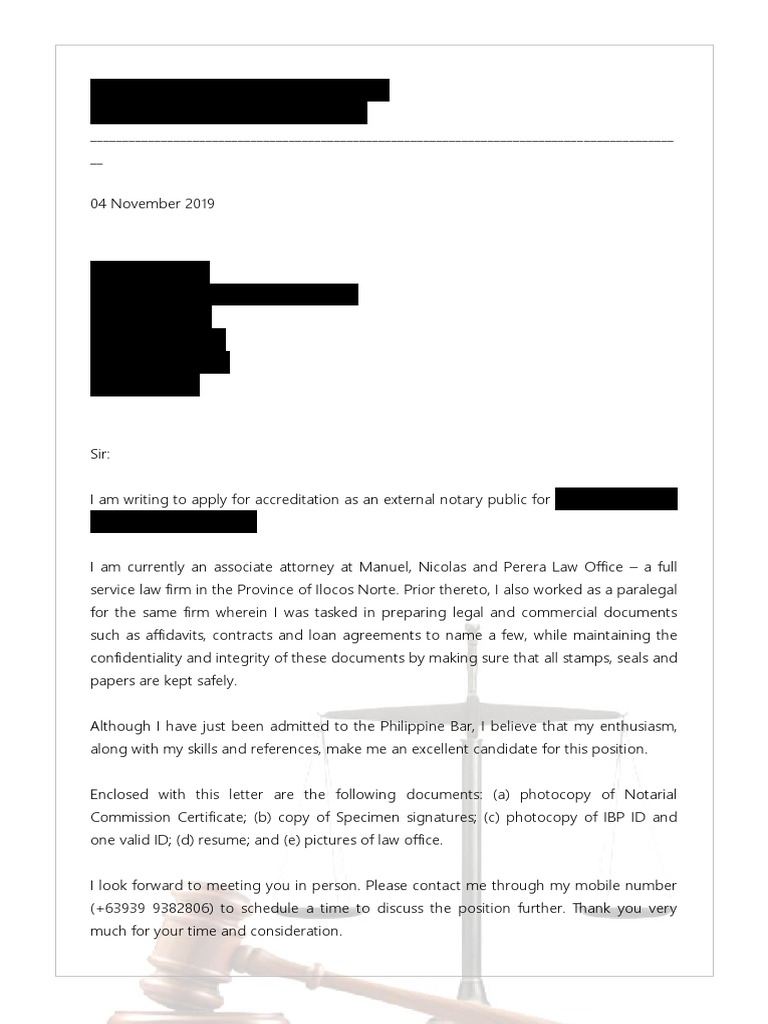 04 November 2019

Sir:

I am writing to apply for accreditation as an external notary public for

I am currently an associate attorney at Manuel, Nicolas and Perera Law Office – a full service law firm in the Province of Ilocos Norte. Prior thereto, I also worked as a paralegal for the same firm wherein I was tasked in preparing legal and commercial documents such as affidavits, contracts and loan agreements to name a few, while maintaining the confidentiality and integrity of these documents by making sure that all stamps, seals and papers are kept safely.

Although I have just been admitted to the Philippine Bar, I believe that my enthusiasm, along with my skills and references, make me an excellent candidate for this position.

Enclosed with this letter are the following documents: (a) photocopy of Notarial Commission Certificate; (b) copy of Specimen signatures; (c) photocopy of IBP ID and one valid ID; (d) resume; and (e) pictures of law office.

I look forward to meeting you in person. Please contact me through my mobile number (+63939 9382806) to schedule a time to discuss the position further. Thank you very much for your time and consideration.